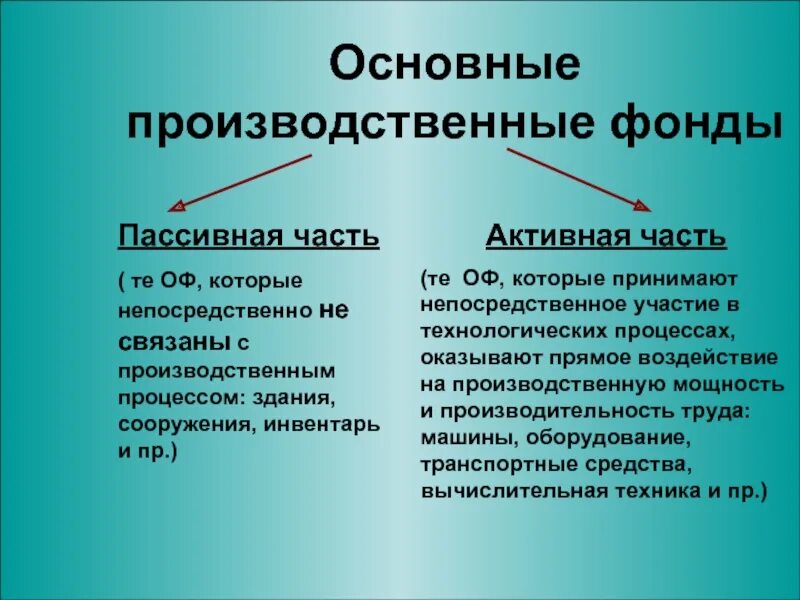 Основные производственные фонды

Пассивная часть

( те ОФ, которые непосредственно не связаны с производственным процессом: здания, сооружения, инвентарь и пр.)

Активная часть

(те ОФ, которые принимают непосредственное участие в технологических процессах, оказывают прямое воздействие на производственную мощность и производительность труда: машины, оборудование, транспортные средства, вычислительная техника и пр.)